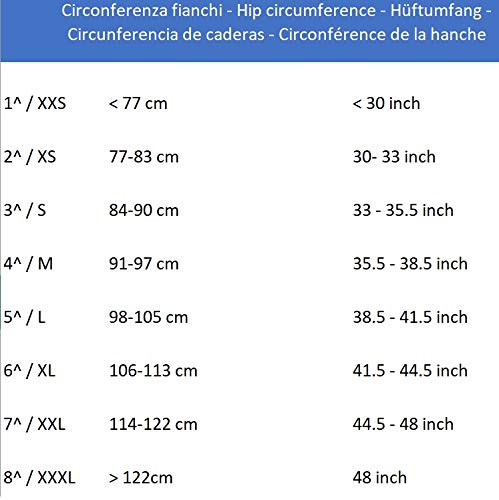 Circonferenza fianchi - Hip circumference - Hüftumfang - Circunferencia de caderas - Circonférence de la hanche

| | | |
|---|---|---|
| 1^ / XXS | < 77 cm | < 30 inch |
| 2^ / XS | 77-83 cm | 30- 33 inch |
| 3^ / S | 84-90 cm | 33 - 35.5 inch |
| 4^ / M | 91-97 cm | 35.5 - 38.5 inch |
| 5^ / L | 98-105 cm | 38.5 - 41.5 inch |
| 6^ / XL | 106-113 cm | 41.5 - 44.5 inch |
| 7^ / XXL | 114-122 cm | 44.5 - 48 inch |
| 8^ / XXXL | > 122cm | 48 inch |